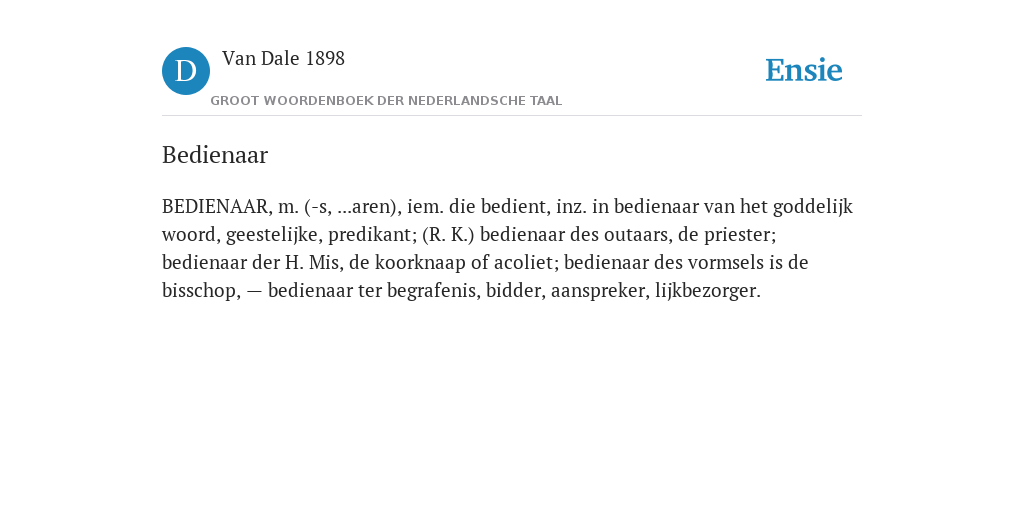 D

Van Dale 1898

GROOT WOORDENBOEK DER NEDERLANDSCHE TAAL

Ensie

Bedienaar

BEDIENAAR, m. (-s, ...aren), iem. die bedient, inz. in bedienaar van het goddelijk woord, geestelijke, predikant; (R. K.) bedienaar des outaars, de priester; bedienaar der H. Mis, de koorknaap of acoliet; bedienaar des vormsels is de bisschop, — bedienaar ter begrafenis, bidder, aanspreker, lijkbezorger.